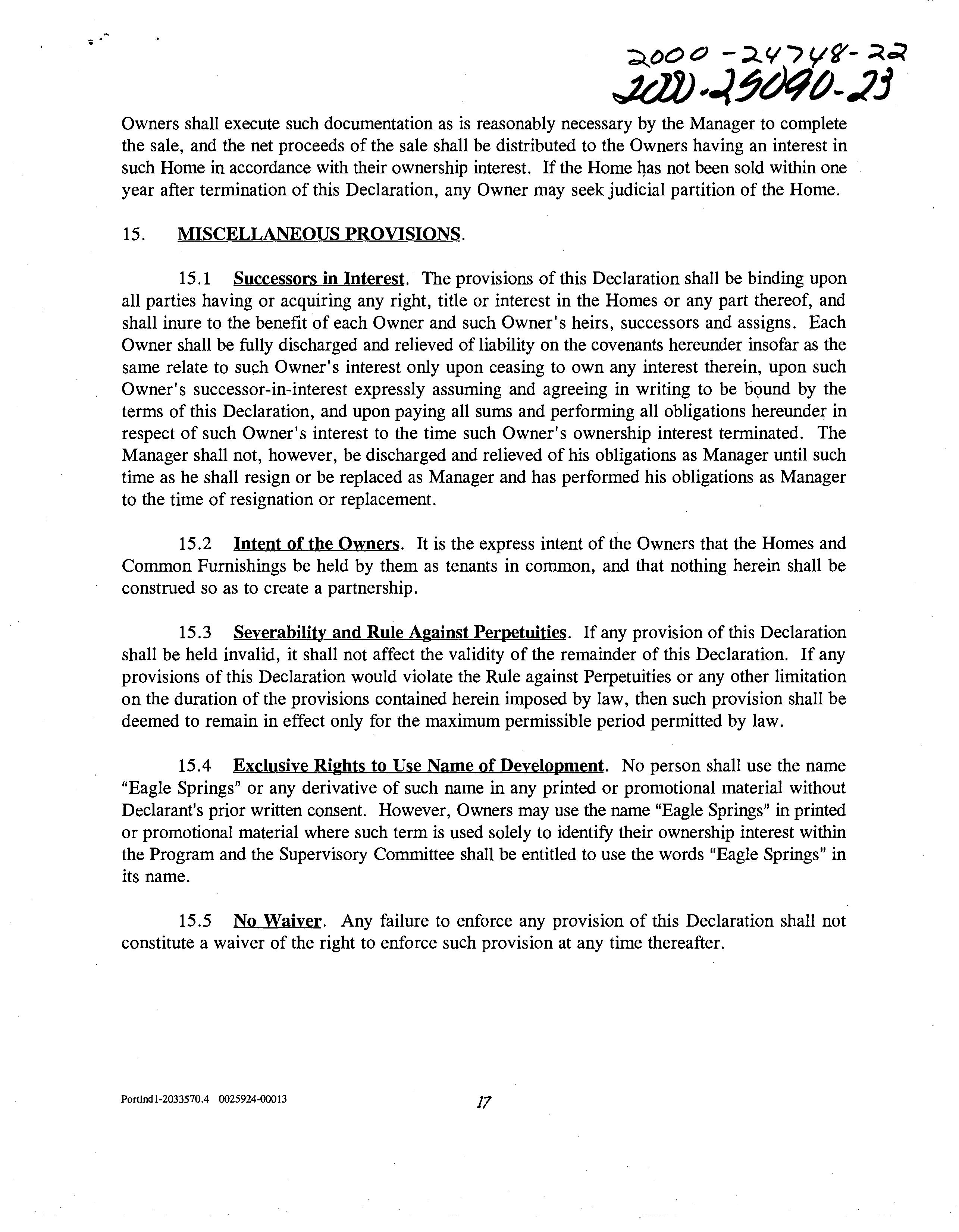 2000-24748-22
2000-25090-23

Owners shall execute such documentation as is reasonably necessary by the Manager to complete the sale, and the net proceeds of the sale shall be distributed to the Owners having an interest in such Home in accordance with their ownership interest. If the Home has not been sold within one year after termination of this Declaration, any Owner may seek judicial partition of the Home.

15. MISCELLANEOUS PROVISIONS.

15.1 Successors in Interest. The provisions of this Declaration shall be binding upon all parties having or acquiring any right, title or interest in the Homes or any part thereof, and shall inure to the benefit of each Owner and such Owner's heirs, successors and assigns. Each Owner shall be fully discharged and relieved of liability on the covenants hereunder insofar as the same relate to such Owner's interest only upon ceasing to own any interest therein, upon such Owner's successor-in-interest expressly assuming and agreeing in writing to be bound by the terms of this Declaration, and upon paying all sums and performing all obligations hereunder in respect of such Owner's interest to the time such Owner's ownership interest terminated. The Manager shall not, however, be discharged and relieved of his obligations as Manager until such time as he shall resign or be replaced as Manager and has performed his obligations as Manager to the time of resignation or replacement.

15.2 Intent of the Owners. It is the express intent of the Owners that the Homes and Common Furnishings be held by them as tenants in common, and that nothing herein shall be construed so as to create a partnership.

15.3 Severability and Rule Against Perpetuities. If any provision of this Declaration shall be held invalid, it shall not affect the validity of the remainder of this Declaration. If any provisions of this Declaration would violate the Rule against Perpetuities or any other limitation on the duration of the provisions contained herein imposed by law, then such provision shall be deemed to remain in effect only for the maximum permissible period permitted by law.

15.4 Exclusive Rights to Use Name of Development. No person shall use the name "Eagle Springs" or any derivative of such name in any printed or promotional material without Declarant's prior written consent. However, Owners may use the name "Eagle Springs" in printed or promotional material where such term is used solely to identify their ownership interest within the Program and the Supervisory Committee shall be entitled to use the words "Eagle Springs" in its name.

15.5 No Waiver. Any failure to enforce any provision of this Declaration shall not constitute a waiver of the right to enforce such provision at any time thereafter.

Portlnd1-2033570.4 0025924-00013

17